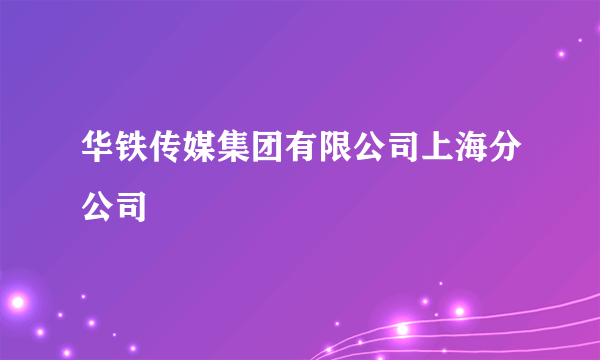 华铁传媒集团有限公司上海分公司